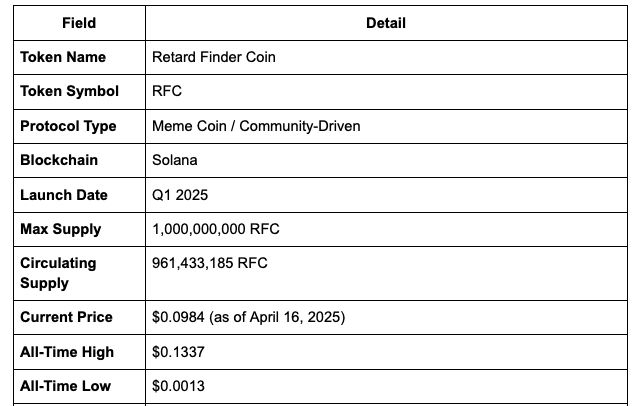 | Field | Detail |
|---|---|
| Token Name | Retard Finder Coin |
| Token Symbol | RFC |
| Protocol Type | Meme Coin / Community-Driven |
| Blockchain | Solana |
| Launch Date | Q1 2025 |
| Max Supply | 1,000,000,000 RFC |
| Circulating Supply | 961,433,185 RFC |
| Current Price | \$0.0984 (as of April 16, 2025) |
| All-Time High | \$0.1337 |
| All-Time Low | \$0.0013 |